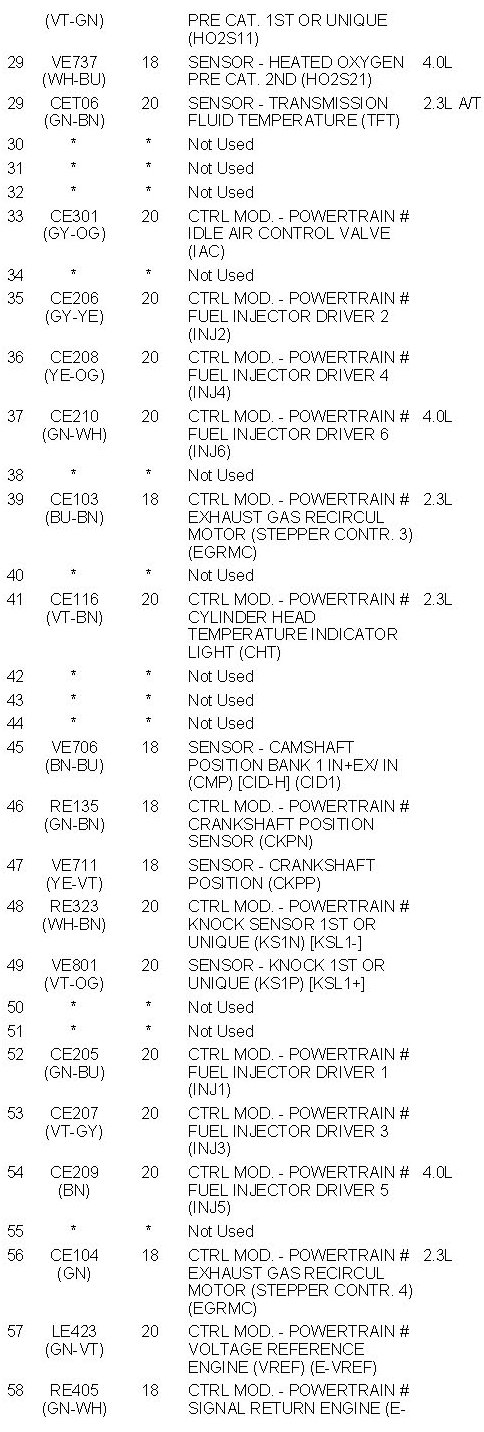 |  |  |  |  |  |
|---|---|---|---|---|
|  | (VT-GN) |  | PRE CAT. 1ST OR UNIQUE (HO2S11) |  |
| 29 | VE737 (WH-BU) | 18 | SENSOR - HEATED OXYGEN PRE CAT. 2ND (HO2S21) | 4.0L |
| 29 | CET06 (GN-BN) | 20 | SENSOR - TRANSMISSION FLUID TEMPERATURE (TFT) | 2.3L A/T |
| 30 | * | * | Not Used |  |
| 31 | * | * | Not Used |  |
| 32 | * | * | Not Used |  |
| 33 | CE301 (GY-OG) | 20 | CTRL MOD. - POWERTRAIN # IDLE AIR CONTROL VALVE (IAC) |  |
| 34 | * | * | Not Used |  |
| 35 | CE206 (GY-YE) | 20 | CTRL MOD. - POWERTRAIN # FUEL INJECTOR DRIVER 2 (INJ2) |  |
| 36 | CE208 (YE-OG) | 20 | CTRL MOD. - POWERTRAIN # FUEL INJECTOR DRIVER 4 (INJ4) |  |
| 37 | CE210 (GN-WH) | 20 | CTRL MOD. - POWERTRAIN # FUEL INJECTOR DRIVER 6 (INJ6) | 4.0L |
| 38 | * | * | Not Used |  |
| 39 | CE103 (BU-BN) | 18 | CTRL MOD. - POWERTRAIN # EXHAUST GAS RECIRCUL MOTOR (STEPPER CONTR. 3) (EGRMC) | 2.3L |
| 40 | * | * | Not Used |  |
| 41 | CE116 (VT-BN) | 20 | CTRL MOD. - POWERTRAIN # CYLINDER HEAD TEMPERATURE INDICATOR LIGHT (CHT) | 2.3L |
| 42 | * | * | Not Used |  |
| 43 | * | * | Not Used |  |
| 44 | * | * | Not Used |  |
| 45 | VE706 (BN-BU) | 18 | SENSOR - CAMSHAFT POSITION BANK 1 IN+EX/ IN (CMP) [CID-H] (CID1) |  |
| 46 | RE135 (GN-BN) | 18 | CTRL MOD. - POWERTRAIN # CRANKSHAFT POSITION SENSOR (CKPN) |  |
| 47 | VE711 (YE-VT) | 18 | SENSOR - CRANKSHAFT POSITION (CKPP) |  |
| 48 | RE323 (WH-BN) | 20 | CTRL MOD. - POWERTRAIN # KNOCK SENSOR 1ST OR UNIQUE (KS1N) [KSL1-] |  |
| 49 | VE801 (VT-OG) | 20 | SENSOR - KNOCK 1ST OR UNIQUE (KS1P) [KSL1+] |  |
| 50 | * | * | Not Used |  |
| 51 | * | * | Not Used |  |
| 52 | CE205 (GN-BU) | 20 | CTRL MOD. - POWERTRAIN # FUEL INJECTOR DRIVER 1 (INJ1) |  |
| 53 | CE207 (VT-GY) | 20 | CTRL MOD. - POWERTRAIN # FUEL INJECTOR DRIVER 3 (INJ3) |  |
| 54 | CE209 (BN) | 20 | CTRL MOD. - POWERTRAIN # FUEL INJECTOR DRIVER 5 (INJ5) | 4.0L |
| 55 | * | * | Not Used |  |
| 56 | CE104 (GN) | 18 | CTRL MOD. - POWERTRAIN # EXHAUST GAS RECIRCUL MOTOR (STEPPER CONTR. 4) (EGRMC) | 2.3L |
| 57 | LE423 (GN-VT) | 20 | CTRL MOD. - POWERTRAIN # VOLTAGE REFERENCE ENGINE (VREF) (E-VREF) |  |
| 58 | RE405 (GN-WH) | 18 | CTRL MOD. - POWERTRAIN # SIGNAL RETURN ENGINE (E- |  |